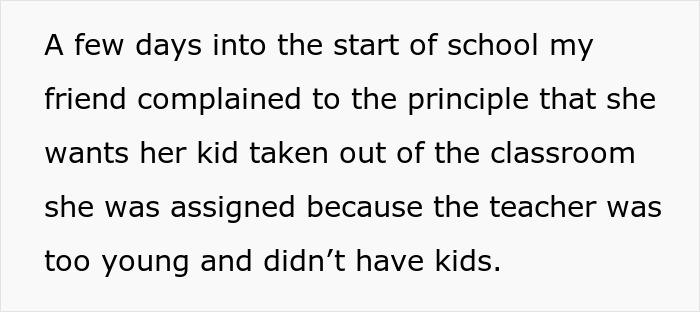 A few days into the start of school my friend complained to the principle that she wants her kid taken out of the classroom she was assigned because the teacher was too young and didn’t have kids.